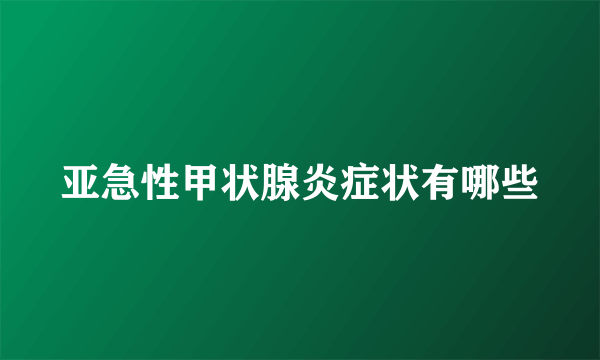 亚急性甲状腺炎症状有哪些